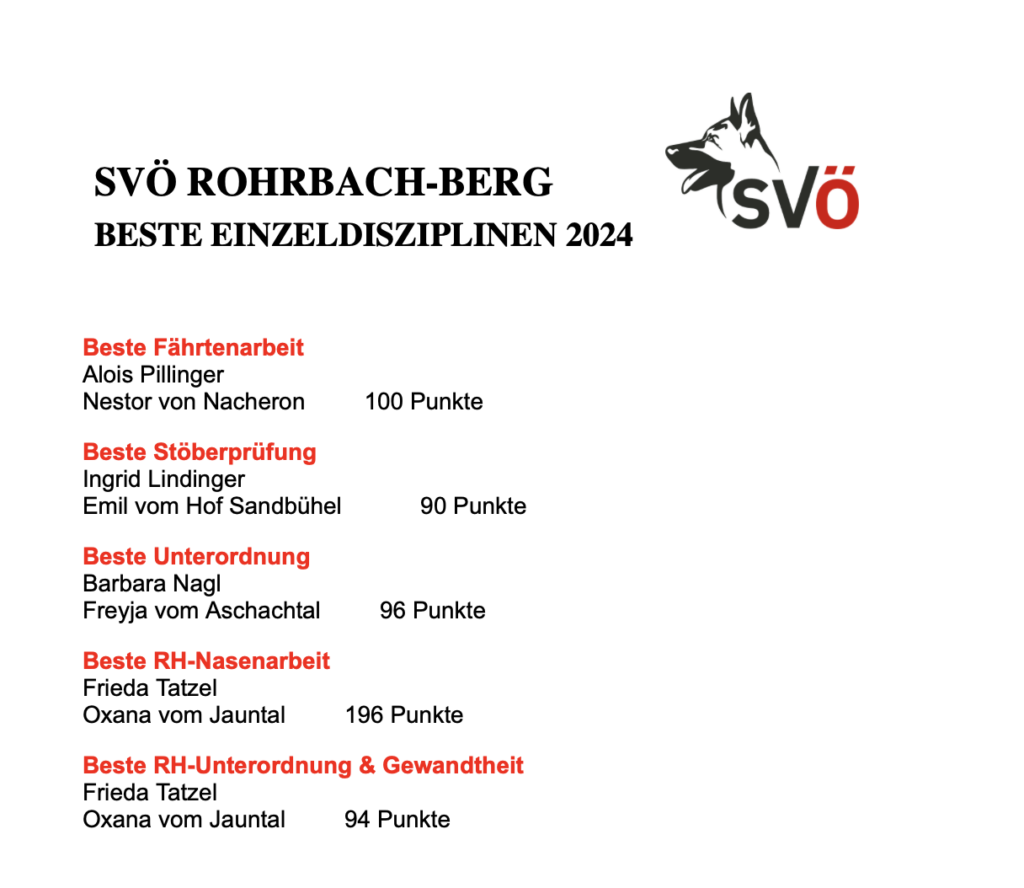 SVÖ ROHRBACH-BERG
BESTE EINZELDISZIPLINEN 2024

SVÖ

Beste Fährtenarbeit
Alois Pillinger
Nestor von Nacheron 100 Punkte

Beste Stöberprüfung
Ingrid Lindinger
Emil vom Hof Sandbühel 90 Punkte

Beste Unterordnung
Barbara Nagl
Freyja vom Aschachtal 96 Punkte

Beste RH-Nasenarbeit
Frieda Tatzel
Oxana vom Jauntal 196 Punkte

Beste RH-Unterordnung & Gewandtheit
Frieda Tatzel
Oxana vom Jauntal 94 Punkte